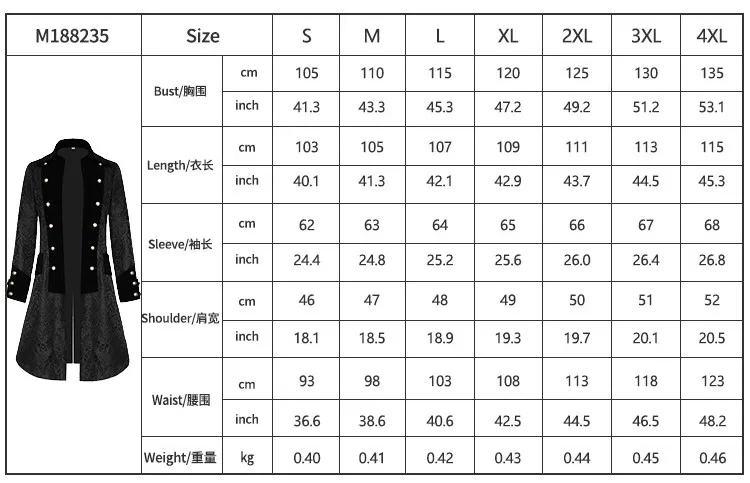 | M188235 | Size | | S | M | L | XL | 2XL | 3XL | 4XL |
|---|---|---|---|---|---|---|---|---|---|
| | Bust/胸围 | cm | 105 | 110 | 115 | 120 | 125 | 130 | 135 |
| | | inch | 41.3 | 43.3 | 45.3 | 47.2 | 49.2 | 51.2 | 53.1 |
| | Length/衣长 | cm | 103 | 105 | 107 | 109 | 111 | 113 | 115 |
| | | inch | 40.1 | 41.3 | 42.1 | 42.9 | 43.7 | 44.5 | 45.3 |
| | Sleeve/袖长 | cm | 62 | 63 | 64 | 65 | 66 | 67 | 68 |
| | | inch | 24.4 | 24.8 | 25.2 | 25.6 | 26.0 | 26.4 | 26.8 |
| | Shoulder/肩宽 | cm | 46 | 47 | 48 | 49 | 50 | 51 | 52 |
| | | inch | 18.1 | 18.5 | 18.9 | 19.3 | 19.7 | 20.1 | 20.5 |
| | Waist/腰围 | cm | 93 | 98 | 103 | 108 | 113 | 118 | 123 |
| | | inch | 36.6 | 38.6 | 40.6 | 42.5 | 44.5 | 46.5 | 48.2 |
| | Weight/重量 | kg | 0.40 | 0.41 | 0.42 | 0.43 | 0.44 | 0.45 | 0.46 |